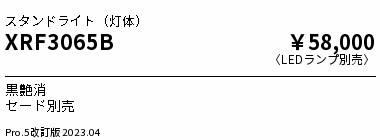 スタンドライト（灯体）
XRF3065B

￥58,000
〈LEDランプ別売〉

黒艶消
セード別売

Pro.5改訂版 2023.04